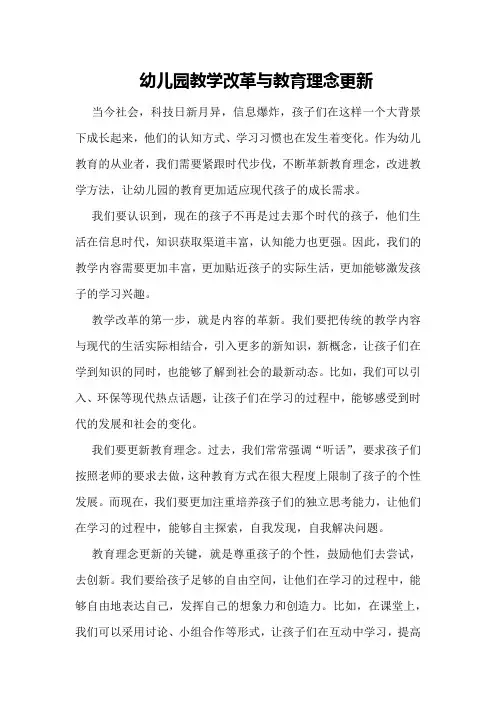 幼儿园教学改革与教育理念更新

当今社会，科技日新月异，信息爆炸，孩子们在这样一个大背景下成长起来，他们的认知方式、学习习惯也在发生着变化。作为幼儿教育的从业者，我们需要紧跟时代步伐，不断革新教育理念，改进教学方法，让幼儿园的教育更加适应现代孩子的成长需求。

我们要认识到，现在的孩子不再是过去那个时代的孩子，他们生活在信息时代，知识获取渠道丰富，认知能力也更强。因此，我们的教学内容需要更加丰富，更加贴近孩子的实际生活，更加能够激发孩子的学习兴趣。

教学改革的第一步，就是内容的革新。我们要把传统的教学内容与现代的生活实际相结合，引入更多的新知识，新概念，让孩子们在学到知识的同时，也能够了解到社会的最新动态。比如，我们可以引入、环保等现代热点话题，让孩子们在学习的过程中，能够感受到时代的发展和社会的变化。

我们要更新教育理念。过去，我们常常强调“听话”，要求孩子们按照老师的要求去做，这种教育方式在很大程度上限制了孩子的个性发展。而现在，我们要更加注重培养孩子们的独立思考能力，让他们在学习的过程中，能够自主探索，自我发现，自我解决问题。

教育理念更新的关键，就是尊重孩子的个性，鼓励他们去尝试，去创新。我们要给孩子足够的自由空间，让他们在学习的过程中，能够自由地表达自己，发挥自己的想象力和创造力。比如，在课堂上，我们可以采用讨论、小组合作等形式，让孩子们在互动中学习，提高